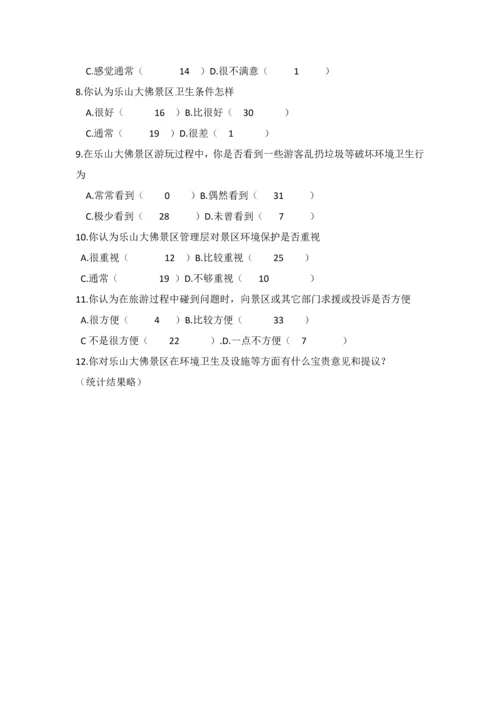 C.感觉通常（ 14 ）D.很不满意（ 1 ）

8.你认为乐山大佛景区卫生条件怎样

A.很好（ 16 ）B.比很好（ 30 ）

C.通常（ 19 ）D.很差（ 1 ）

9.在乐山大佛景区游玩过程中，你是否看到一些游客乱扔垃圾等破坏环境卫生行为

A.常常看到（ 0 ）B.偶然看到（ 31 ）

C.极少看到（ 28 ）D.未曾看到（ 7 ）

10.你认为乐山大佛景区管理层对景区环境保护是否重视

A.很重视（ 12 ）B.比较重视（ 25 ）

C.通常（ 19 ）D.不够重视（ 10 ）

11.你认为在旅游过程中碰到问题时，向景区或其它部门求援或投诉是否方便

A.很方便（ 4 ）B.比较方便（ 33 ）

C 不是很方便（ 22 ）.D.一点不方便（ 7 ）

12.你对乐山大佛景区在环境卫生及设施等方面有什么宝贵意见和提议？

（统计结果略）